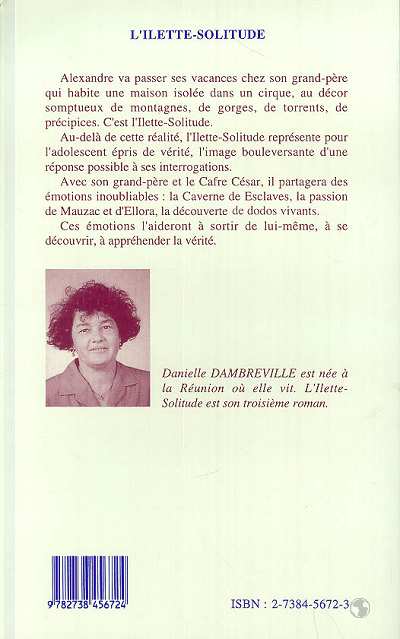 L'ILETTE-SOLITUDE

Alexandre va passer ses vacances chez son grand-père qui habite une maison isolée dans un cirque, au décor somptueux de montagnes, de gorges, de torrents, de précipices. C'est l'Ilette-Solitude.

Au-delà de cette réalité, l'Ilette-Solitude représente pour l'adolescent épris de vérité, l'image bouleversante d'une réponse possible à ses interrogations.

Avec son grand-père et le Cafre César, il partagera des émotions inoubliables : la Caverne de Esclaves, la passion de Mauzac et d'Ellora, la découverte de dodos vivants.

Ces émotions l'aideront à sortir de lui-même, à se découvrir, à appréhender la vérité.

Danielle DAMBREVILLE est née à la Réunion où elle vit. L'Ilette-Solitude est son troisième roman.

9 782738 456724

ISBN : 2-7384-5672-3